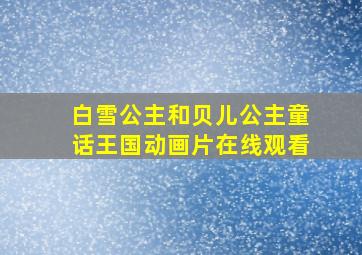 白雪公主和贝儿公主童话王国动画片在线观看